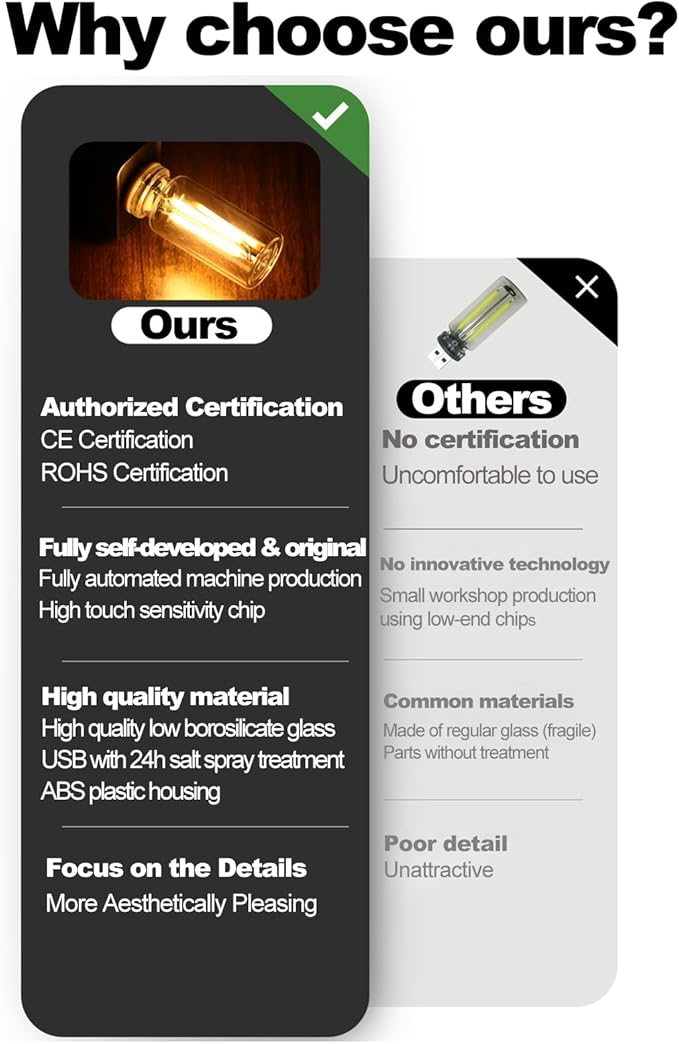 Why choose ours?

Ours

Authorized Certification
CE Certification
ROHS Certification

Fully self-developed & original
Fully automated machine production
High touch sensitivity chip

High quality material
High quality low borosilicate glass
USB with 24h salt spray treatment
ABS plastic housing

Focus on the Details
More Aesthetically Pleasing

Others
No certification
Uncomfortable to use

No innovative technology
Small workshop production using low-end chips

Common materials
Made of regular glass (fragile)
Parts without treatment

Poor detail
Unattractive